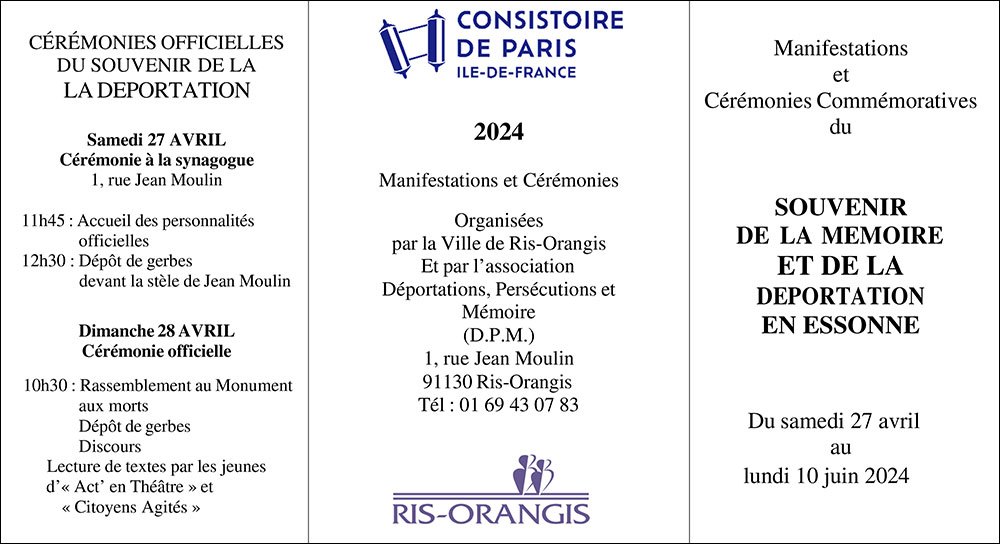 CÉRÉMONIES OFFICIELLES DU SOUVENIR DE LA LA DEPORTATION

Samedi 27 AVRIL
Cérémonie à la synagogue
1, rue Jean Moulin

11h45 : Accueil des personnalités officielles
12h30 : Dépôt de gerbes devant la stèle de Jean Moulin

Dimanche 28 AVRIL
Cérémonie officielle

10h30 : Rassemblement au Monument aux morts
Dépôt de gerbes
Discours
Lecture de textes par les jeunes d'« Act' en Théâtre » et « Citoyens Agités »

CONSISTOIRE DE PARIS
ILE-DE-FRANCE

2024

Manifestations et Cérémonies

Organisées par la Ville de Ris-Orangis
Et par l'association Déportations, Persécutions et Mémoire
(D.P.M.)
1, rue Jean Moulin
91130 Ris-Orangis
Tél : 01 69 43 07 83

RIS-ORANGIS

Manifestations et Cérémonies Commémoratives du

SOUVENIR
DE LA MEMOIRE
ET DE LA
DEPORTATION
EN ESSONNE

Du samedi 27 avril
au
lundi 10 juin 2024